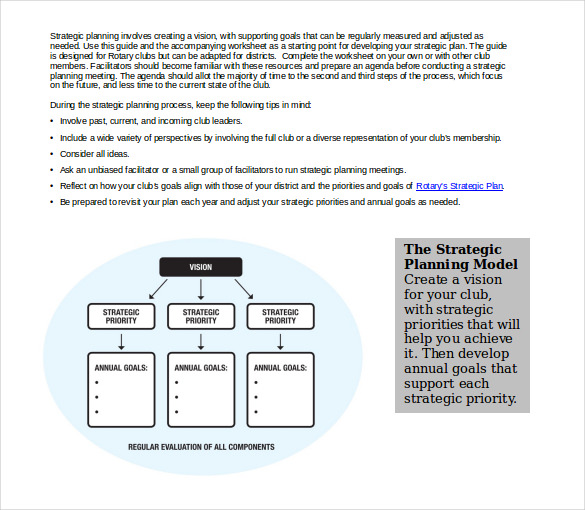 Strategic planning involves creating a vision, with supporting goals that can be regularly measured and adjusted as needed. Use this guide and the accompanying worksheet as a starting point for developing your strategic plan. The guide is designed for Rotary clubs but can be adapted for districts. Complete the worksheet on your own or with other club members. Facilitators should become familiar with these resources and prepare an agenda before conducting a strategic planning meeting. The agenda should allot the majority of time to the second and third steps of the process, which focus on the future, and less time to the current state of the club.

During the strategic planning process, keep the following tips in mind:

• Involve past, current, and incoming club leaders.
• Include a wide variety of perspectives by involving the full club or a diverse representation of your club's membership.
• Consider all ideas.
• Ask an unbiased facilitator or a small group of facilitators to run strategic planning meetings.
• Reflect on how your club's goals align with those of your district and the priorities and goals of Rotary's Strategic Plan.
• Be prepared to revisit your plan each year and adjust your strategic priorities and annual goals as needed.

VISION

STRATEGIC PRIORITY

STRATEGIC PRIORITY

STRATEGIC PRIORITY

ANNUAL GOALS:
•
•
•

ANNUAL GOALS:
•
•
•

ANNUAL GOALS:
•
•
•

REGULAR EVALUATION OF ALL COMPONENTS

The Strategic Planning Model
Create a vision for your club, with strategic priorities that will help you achieve it. Then develop annual goals that support each strategic priority.